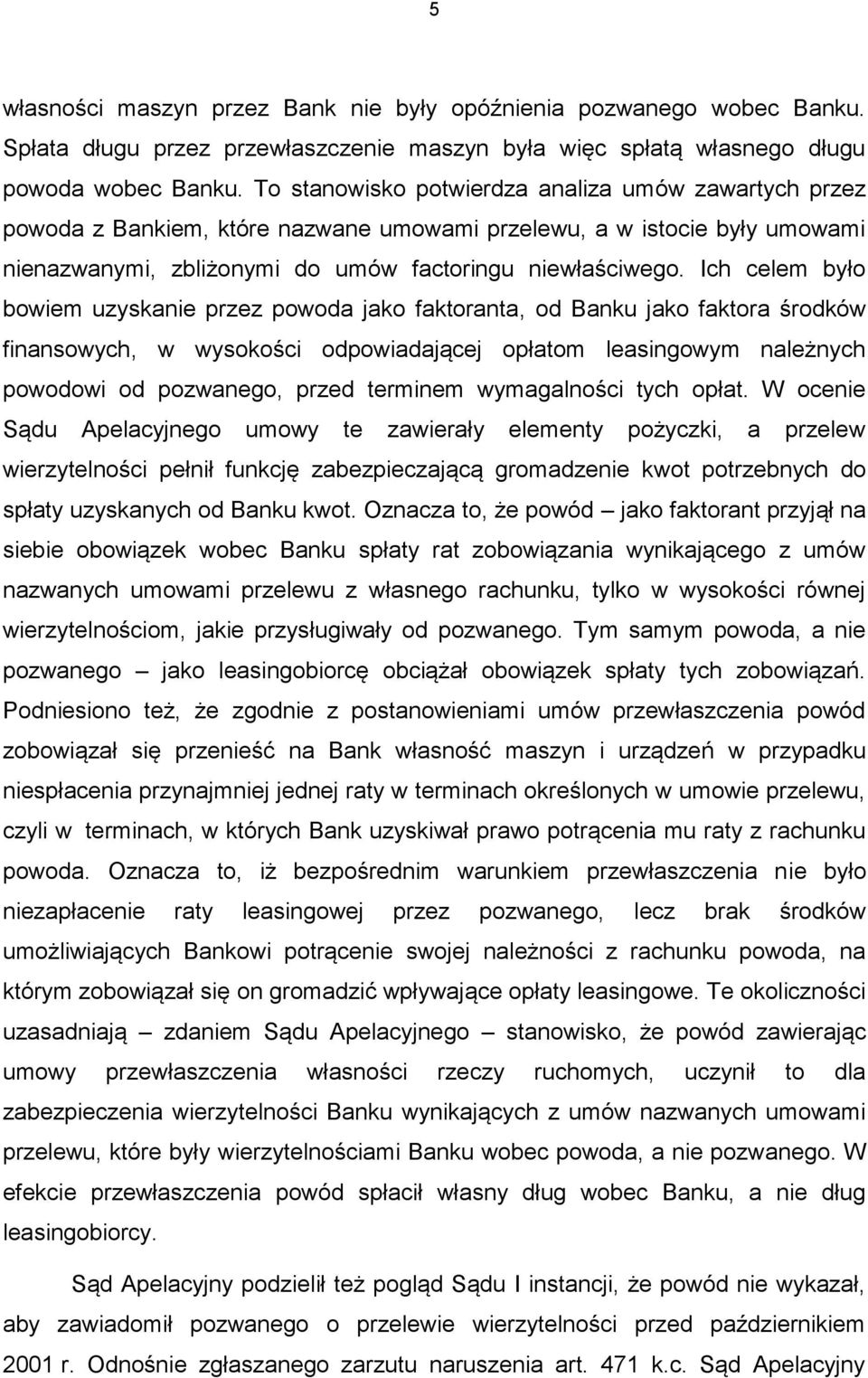 5

własności maszyn przez Bank nie były opóźnienia pozwanego wobec Banku. Spłata długu przez przewłaszczenie maszyn była więc spłatą własnego długu powoda wobec Banku. To stanowisko potwierdza analiza umów zawartych przez powoda z Bankiem, które nazwane umowami przelewu, a w istocie były umowami nienazwanymi, zbliżonymi do umów factoringu niewłaściwego. Ich celem było bowiem uzyskanie przez powoda jako faktoranta, od Banku jako faktora środków finansowych, w wysokości odpowiadającej opłatom leasingowym należnych powodowi od pozwanego, przed terminem wymagalności tych opłat. W ocenie Sądu Apelacyjnego umowy te zawierały elementy pożyczki, a przelew wierzytelności pełnił funkcję zabezpieczającą gromadzenie kwot potrzebnych do spłaty uzyskanych od Banku kwot. Oznacza to, że powód – jako faktorant przyjął na siebie obowiązek wobec Banku spłaty rat zobowiązania wynikającego z umów nazwanych umowami przelewu z własnego rachunku, tylko w wysokości równej wierzytelnościom, jakie przysługiwały od pozwanego. Tym samym powoda, a nie pozwanego – jako leasingobiorcę obciążał obowiązek spłaty tych zobowiązań. Podniesiono też, że zgodnie z postanowieniami umów przewłaszczenia powód zobowiązał się przenieść na Bank własność maszyn i urządzeń w przypadku niespłacenia przynajmniej jednej raty w terminach określonych w umowie przelewu, czyli w terminach, w których Bank uzyskiwał prawo potrącenia mu raty z rachunku powoda. Oznacza to, iż bezpośrednim warunkiem przewłaszczenia nie było niezapłacenie raty leasingowej przez pozwanego, lecz brak środków umożliwiających Bankowi potrącenie swojej należności z rachunku powoda, na którym zobowiązał się on gromadzić wpływające opłaty leasingowe. Te okoliczności uzasadniają – zdaniem Sądu Apelacyjnego – stanowisko, że powód zawierając umowy przewłaszczenia własności rzeczy ruchomych, uczynił to dla zabezpieczenia wierzytelności Banku wynikających z umów nazwanych umowami przelewu, które były wierzytelnościami Banku wobec powoda, a nie pozwanego. W efekcie przewłaszczenia powód spłacił własny dług wobec Banku, a nie dług leasingobiorcy.

Sąd Apelacyjny podzielił też pogląd Sądu I instancji, że powód nie wykazał, aby zawiadomił pozwanego o przelewie wierzytelności przed październikiem 2001 r. Odnośnie zgłaszanego zarzutu naruszenia art. 471 k.c. Sąd Apelacyjny